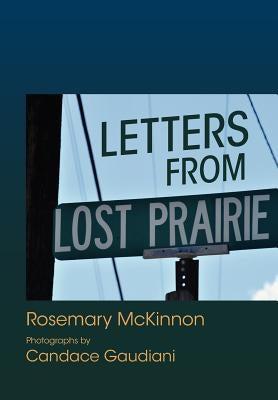 LETTERS FROM
LOST PRAIRIE

Rosemary McKinnon
Photographs by
Candace Gaudiani